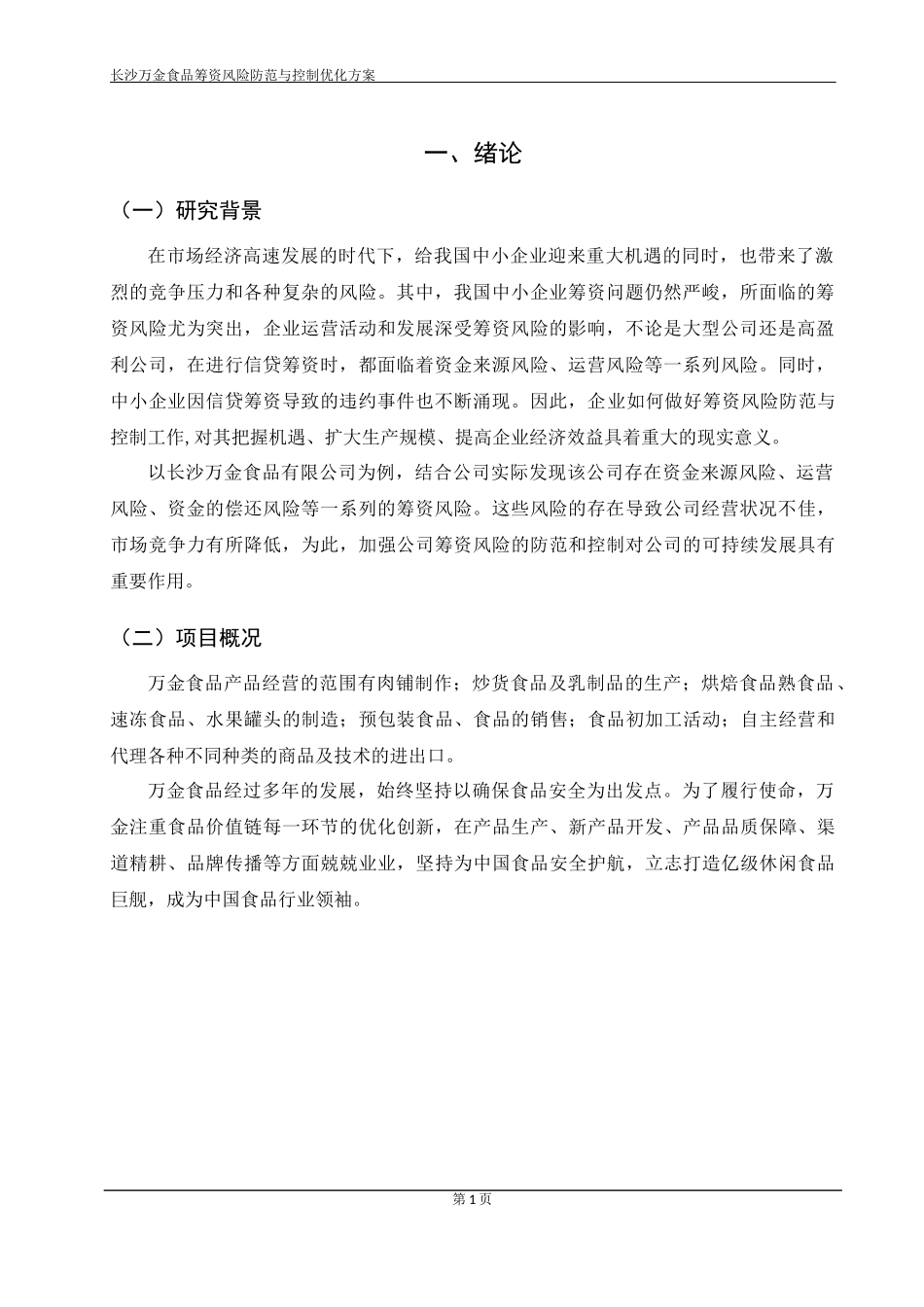 长沙万金食品筹资风险防范与控制优化方案

一、绪论

（一）研究背景

在市场经济高速发展的时代下，给我国中小企业迎来重大机遇的同时，也带来了激烈的竞争压力和各种复杂的风险。其中，我国中小企业筹资问题仍然严峻，所面临的筹资风险尤为突出，企业运营活动和发展深受筹资风险的影响，不论是大型公司还是高盈利公司，在进行信贷筹资时，都面临着资金来源风险、运营风险等一系列风险。同时，中小企业因信贷筹资导致的违约事件也不断涌现。因此，企业如何做好筹资风险防范与控制工作,对其把握机遇、扩大生产规模、提高企业经济效益具着重大的现实意义。

以长沙万金食品有限公司为例，结合公司实际发现该公司存在资金来源风险、运营风险、资金的偿还风险等一系列的筹资风险。这些风险的存在导致公司经营状况不佳，市场竞争力有所降低，为此，加强公司筹资风险的防范和控制对公司的可持续发展具有重要作用。

（二）项目概况

万金食品产品经营的范围有肉铺制作；炒货食品及乳制品的生产；烘焙食品熟食品、速冻食品、水果罐头的制造；预包装食品、食品的销售；食品初加工活动；自主经营和代理各种不同种类的商品及技术的进出口。

万金食品经过多年的发展，始终坚持以确保食品安全为出发点。为了履行使命，万金注重食品价值链每一环节的优化创新，在产品生产、新产品开发、产品品质保障、渠道精耕、品牌传播等方面兢兢业业，坚持为中国食品安全护航，立志打造亿级休闲食品巨舰，成为中国食品行业领袖。

第 1 页